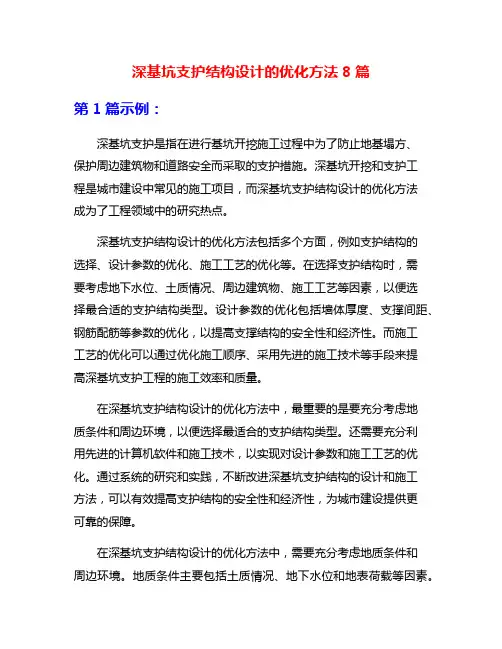 深基坑支护结构设计的优化方法 8 篇

第 1 篇示例：

深基坑支护是指在进行基坑开挖施工过程中为了防止地基塌方、保护周边建筑物和道路安全而采取的支护措施。深基坑开挖和支护工程是城市建设中常见的施工项目，而深基坑支护结构设计的优化方法成为了工程领域中的研究热点。

深基坑支护结构设计的优化方法包括多个方面，例如支护结构的选择、设计参数的优化、施工工艺的优化等。在选择支护结构时，需要考虑地下水位、土质情况、周边建筑物、施工工艺等因素，以便选择最合适的支护结构类型。设计参数的优化包括墙体厚度、支撑间距、钢筋配筋等参数的优化，以提高支撑结构的安全性和经济性。而施工工艺的优化可以通过优化施工顺序、采用先进的施工技术等手段来提高深基坑支护工程的施工效率和质量。

在深基坑支护结构设计的优化方法中，最重要的是要充分考虑地质条件和周边环境，以便选择最适合的支护结构类型。还需要充分利用先进的计算机软件和施工技术，以实现对设计参数和施工工艺的优化。通过系统的研究和实践，不断改进深基坑支护结构的设计和施工方法，可以有效提高支护结构的安全性和经济性，为城市建设提供更可靠的保障。

在深基坑支护结构设计的优化方法中，需要充分考虑地质条件和周边环境。地质条件主要包括土质情况、地下水位和地表荷载等因素。